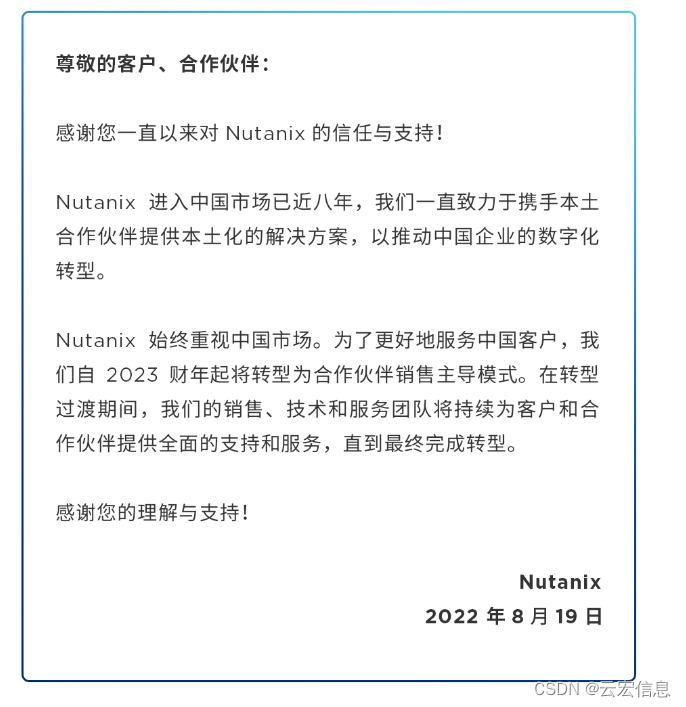 尊敬的客户、合作伙伴：

感谢您一直以来对 Nutanix 的信任与支持！

Nutanix 进入中国市场已近八年，我们一直致力于携手本土合作伙伴提供本土化的解决方案，以推动中国企业的数字化转型。

Nutanix 始终重视中国市场。为了更好地服务中国客户，我们自 2023 财年起将转型为合作伙伴销售主导模式。在转型过渡期间，我们的销售、技术和服务团队将持续为客户和合作伙伴提供全面的支持和服务，直到最终完成转型。

感谢您的理解与支持！

Nutanix
2022 年 8 月 19 日

CSDN @云宏信息